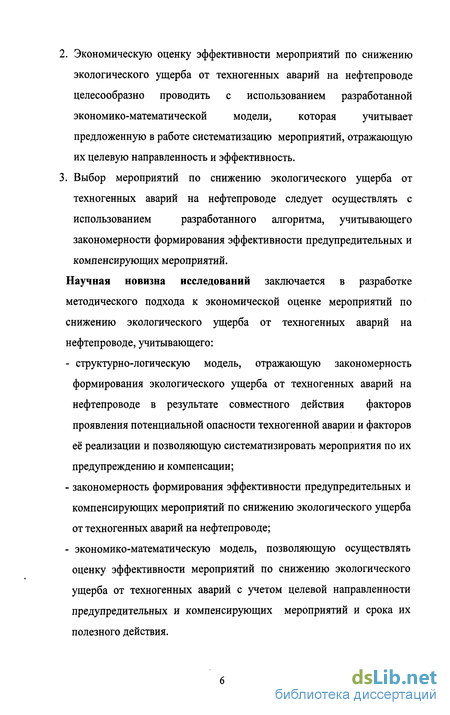 2. Экономическую оценку эффективности мероприятий по снижению экологического ущерба от техногенных аварий на нефтепроводе целесообразно проводить с использованием разработанной экономико-математической модели, которая учитывает предложенную в работе систематизацию мероприятий, отражающую их целевую направленность и эффективность.

3. Выбор мероприятий по снижению экологического ущерба от техногенных аварий на нефтепроводе следует осуществлять с использованием разработанного алгоритма, учитывающего закономерности формирования эффективности предупредительных и компенсирующих мероприятий.

Научная новизна исследований заключается в разработке методического подхода к экономической оценке мероприятий по снижению экологического ущерба от техногенных аварий на нефтепроводе, учитывающего:

- структурно-логическую модель, отражающую закономерность формирования экологического ущерба от техногенных аварий на нефтепроводе в результате совместного действия факторов проявления потенциальной опасности техногенной аварии и факторов её реализации и позволяющую систематизировать мероприятия по их предупреждению и компенсации;

- закономерность формирования эффективности предупредительных и компенсирующих мероприятий по снижению экологического ущерба от техногенных аварий на нефтепроводе;

- экономико-математическую модель, позволяющую осуществлять оценку эффективности мероприятий по снижению экологического ущерба от техногенных аварий с учетом целевой направленности предупредительных и компенсирующих мероприятий и срока их полезного действия.

6

dsLib.net
библиотека диссертаций